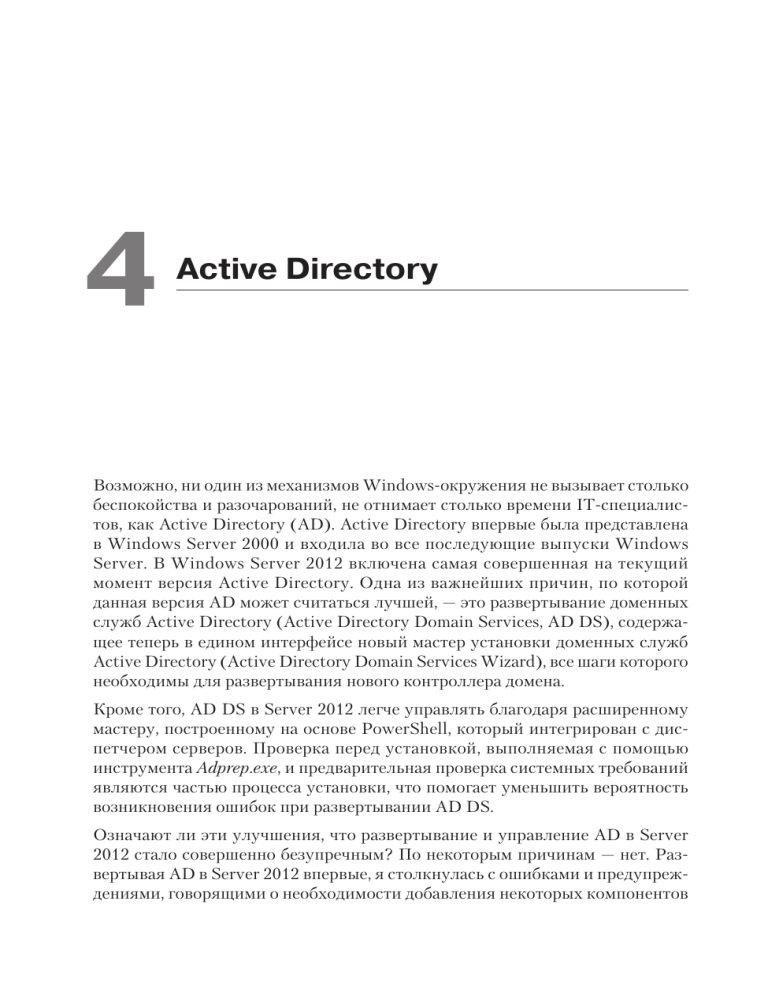 4 Active Directory

Возможно, ни один из механизмов Windows-окружения не вызывает столько беспокойства и разочарований, не отнимает столько времени IT-специалистов, как Active Directory (AD). Active Directory впервые была представлена в Windows Server 2000 и входила во все последующие выпуски Windows Server. В Windows Server 2012 включена самая совершенная на текущий момент версия Active Directory. Одна из важнейших причин, по которой данная версия AD может считаться лучшей, — это развертывание доменных служб Active Directory (Active Directory Domain Services, AD DS), содержащее теперь в едином интерфейсе новый мастер установки доменных служб Active Directory (Active Directory Domain Services Wizard), все шаги которого необходимы для развертывания нового контроллера домена.

Кроме того, AD DS в Server 2012 легче управлять благодаря расширенному мастеру, построенному на основе PowerShell, который интегрирован с диспетчером серверов. Проверка перед установкой, выполняемая с помощью инструмента Adprep.exe, и предварительная проверка системных требований являются частью процесса установки, что помогает уменьшить вероятность возникновения ошибок при развертывании AD DS.

Означают ли эти улучшения, что развертывание и управление AD в Server 2012 стало совершенно безупречным? По некоторым причинам — нет. Развертывая AD в Server 2012 впервые, я столкнулась с ошибками и предупреждениями, говорящими о необходимости добавления некоторых компонентов